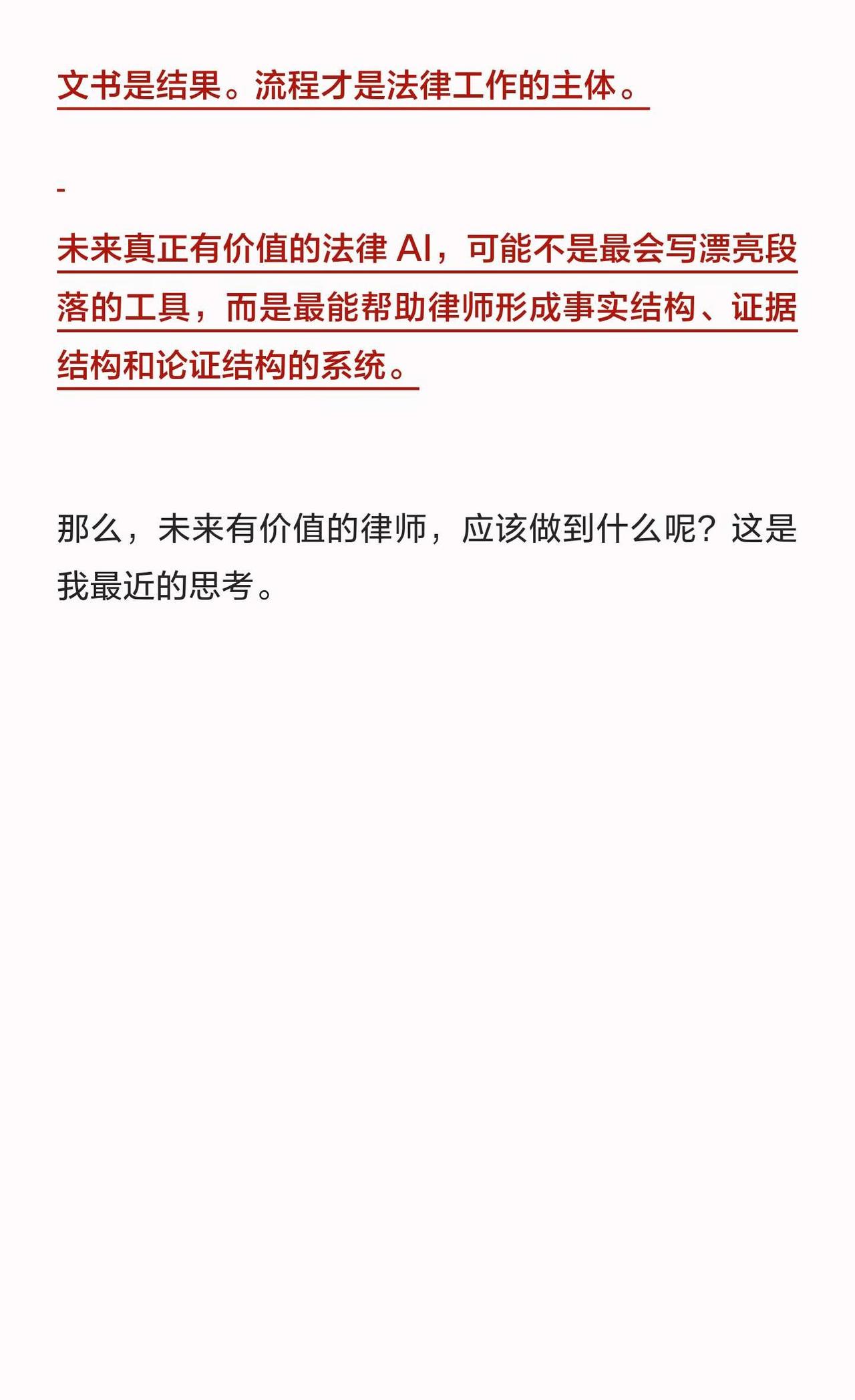 文书是结果。流程才是法律工作的主体。

未来真正有价值的法律 AI，可能不是最会写漂亮段落的工具，而是最能帮助律师形成事实结构、证据结构和论证结构的系统。

那么，未来有价值的律师，应该做到什么呢？这是我最近的思考。